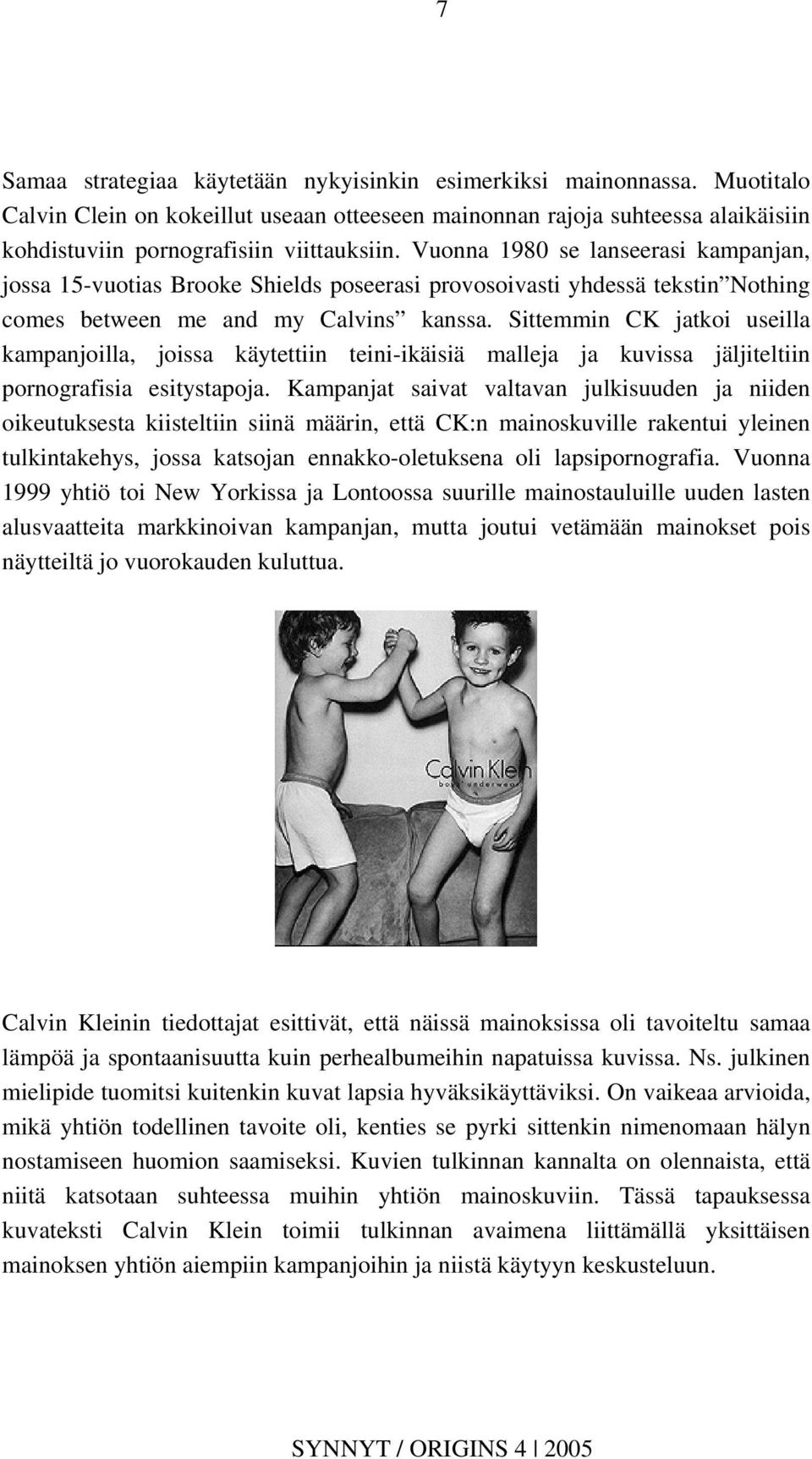 7

Samaa strategiaa käytetään nykyisinkin esimerkiksi mainonnassa. Muotitalo Calvin Clein on kokeillut useaan otteeseen mainonnan rajoja suhteessa alaikäisiin kohdistuviin pornografisiin viittauksiin. Vuonna 1980 se lanseerasi kampanjan, jossa 15-vuotias Brooke Shields poseerasi provosoivasti yhdessä tekstin”Nothing comes between me and my Calvins” kanssa. Sittemmin CK jatkoi useilla kampanjoilla, joissa käytettiin teini-ikäisiä malleja ja kuvissa jäljiteltiin pornografisia esitystapoja. Kampanjat saivat valtavan julkisuuden ja niiden oikeutuksesta kiisteltiin siinä määrin, että CK:n mainoskuville rakentui yleinen tulkintakehys, jossa katsojan ennakko-oletuksena oli lapsipornografia. Vuonna 1999 yhtiö toi New Yorkissa ja Lontoossa suurille mainostauluille uuden lasten alusvaatteita markkinoivan kampanjan, mutta joutui vetämään mainokset pois näytteiltä jo vuorokauden kuluttua.

Calvin Klein
boys underwear

Calvin Kleinin tiedottajat esittivät, että näissä mainoksissa oli tavoiteltu samaa lämpöä ja spontaanisuutta kuin perhealbumeihin napatuissa kuvissa. Ns. julkinen mielipide tuomitsi kuitenkin kuvat lapsia hyväksikäyttäviksi. On vaikeaa arvioida, mikä yhtiön todellinen tavoite oli, kenties se pyrki sittenkin nimenomaan hälyn nostamiseen huomion saamiseksi. Kuvien tulkinnan kannalta on olennaista, että niitä katsotaan suhteessa muihin yhtiön mainoskuviin. Tässä tapauksessa kuvateksti Calvin Klein toimii tulkinnan avaimena liittämällä yksittäisen mainoksen yhtiön aiempiin kampanjoihin ja niistä käytyyn keskusteluun.

SYNNYT / ORIGINS 4 | 2005